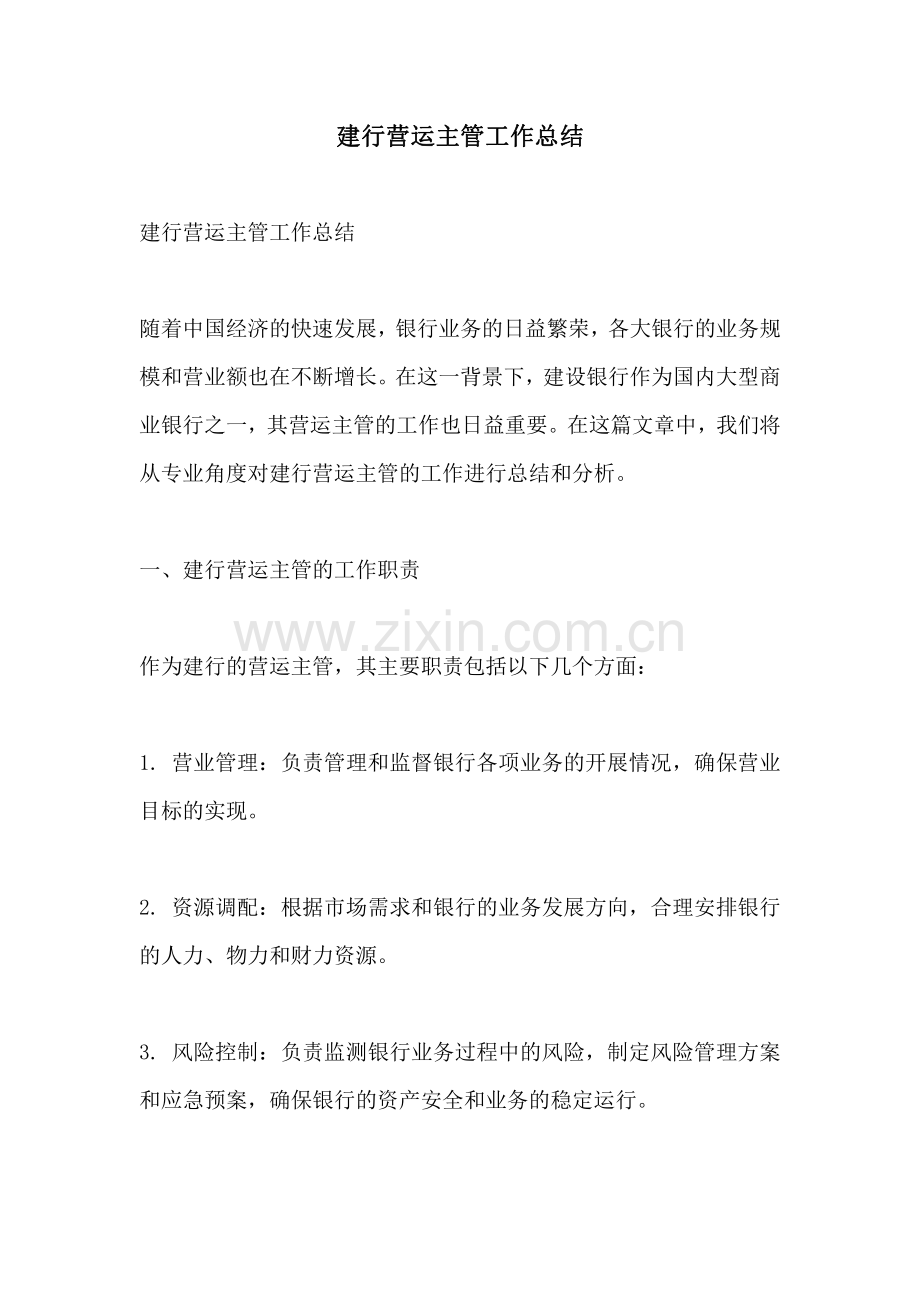 建行营运主管工作总结

建行营运主管工作总结

随着中国经济的快速发展，银行业务的日益繁荣，各大银行的业务规模和营业额也在不断增长。在这一背景下，建设银行作为国内大型商业银行之一，其营运主管的工作也日益重要。在这篇文章中，我们将从专业角度对建行营运主管的工作进行总结和分析。

一、建行营运主管的工作职责

www.zixin.com.cn

作为建行的营运主管，其主要职责包括以下几个方面：

1. 营业管理：负责管理和监督银行各项业务的开展情况，确保营业目标的实现。

2. 资源调配：根据市场需求和银行的业务发展方向，合理安排银行的人力、物力和财力资源。

3. 风险控制：负责监测银行业务过程中的风险，制定风险管理方案和应急预案，确保银行的资产安全和业务的稳定运行。